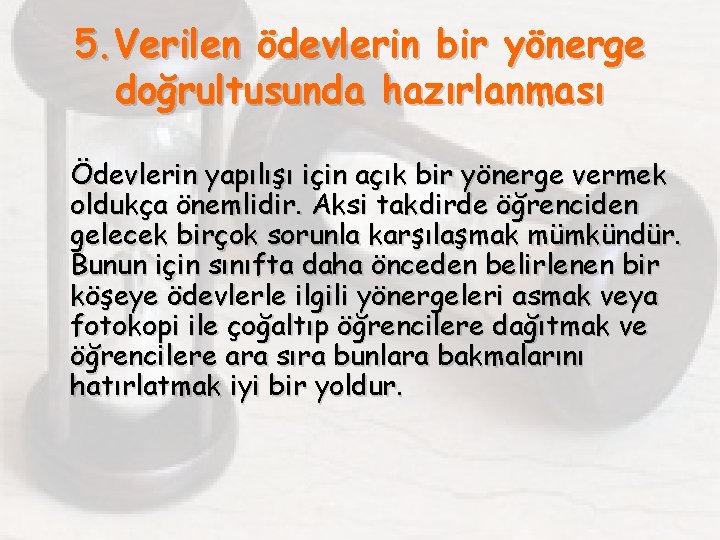 5.Verilen ödevlerin bir yönerge doğrultusunda hazırlanması

Ödevlerin yapılışı için açık bir yönerge vermek oldukça önemlidir. Aksi takdirde öğrenciden gelecek birçok sorunla karşılaşmak mümkündür. Bunun için sınıfta daha önceden belirlenen bir köşeye ödevlerle ilgili yönergeleri asmak veya fotokopi ile çoğaltıp öğrencilere dağıtmak ve öğrencilere ara sıra bunlara bakmalarını hatırlatmak iyi bir yoldur.